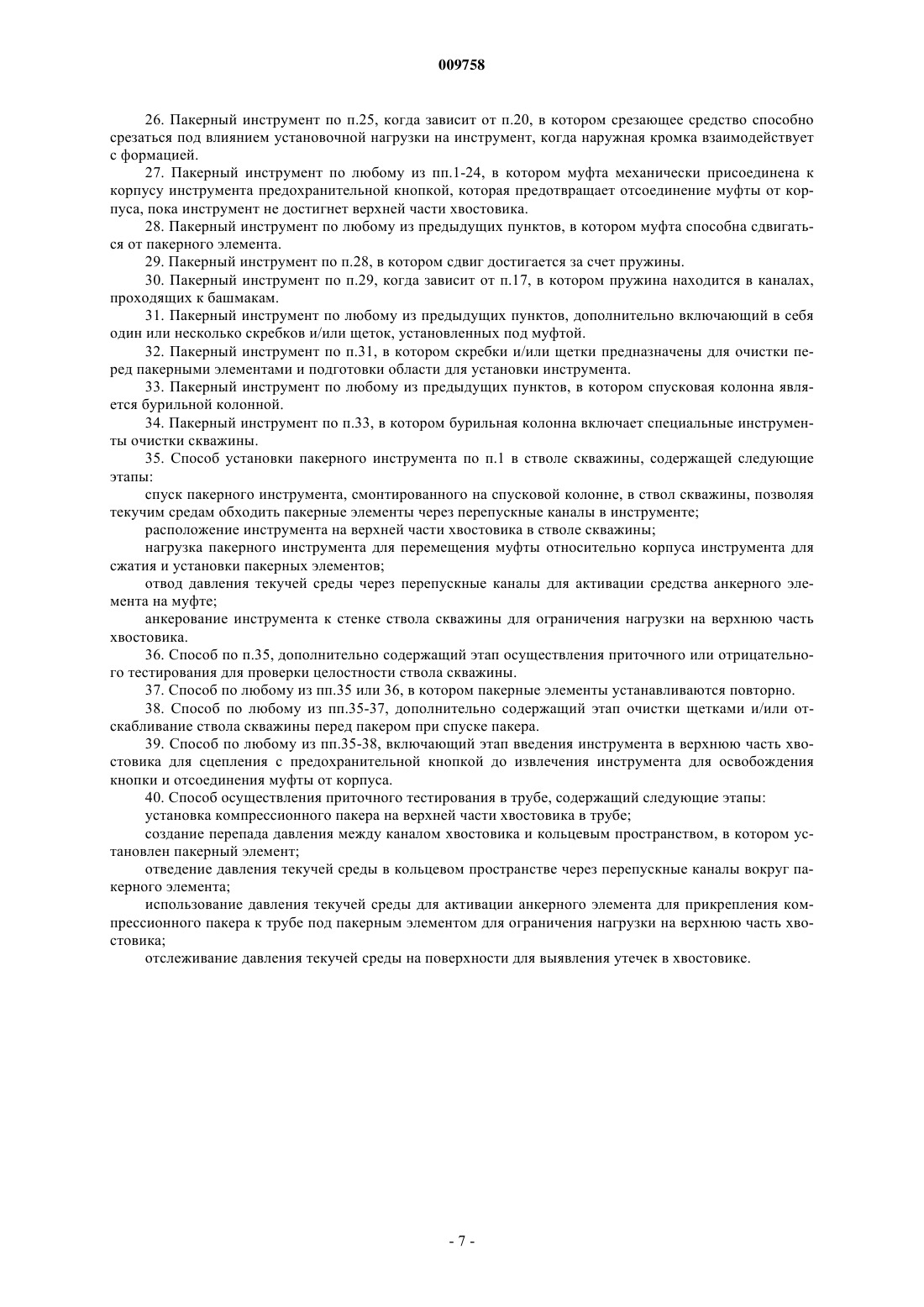 009758

26. Пакерный инструмент по п.25, когда зависит от п.20, в котором срезающее средство способно срезаться под влиянием установочной нагрузки на инструмент, когда наружная кромка взаимодействует с формацией.

27. Пакерный инструмент по любому из пп.1-24, в котором муфта механически присоединена к корпусу инструмента предохранительной кнопкой, которая предотвращает отсоединение муфты от корпуса, пока инструмент не достигнет верхней части хвостовика.

28. Пакерный инструмент по любому из предыдущих пунктов, в котором муфта способна сдвигаться от пакерного элемента.

29. Пакерный инструмент по п.28, в котором сдвиг достигается за счет пружины.

30. Пакерный инструмент по п.29, когда зависит от п.17, в котором пружина находится в каналах, проходящих к башмакам.

31. Пакерный инструмент по любому из предыдущих пунктов, дополнительно включающий в себя один или несколько скребков и/или щеток, установленных под муфтой.

32. Пакерный инструмент по п.31, в котором скребки и/или щетки предназначены для очистки перед пакерными элементами и подготовки области для установки инструмента.

33. Пакерный инструмент по любому из предыдущих пунктов, в котором спусковая колонна является бурильной колонной.

34. Пакерный инструмент по п.33, в котором бурильная колонна включает специальные инструменты очистки скважины.

35. Способ установки пакерного инструмента по п.1 в стволе скважины, содержащей следующие этапы:

спуск пакерного инструмента, смонтированного на спусковой колонне, в ствол скважины, позволяя текучим средам обходить пакерные элементы через перепускные каналы в инструменте;

расположение инструмента на верхней части хвостовика в стволе скважины;

нагрузка пакерного инструмента для перемещения муфты относительно корпуса инструмента для сжатия и установки пакерных элементов;

отвод давления текучей среды через перепускные каналы для активации средства анкерного элемента на муфте;

анкерование инструмента к стенке ствола скважины для ограничения нагрузки на верхнюю часть хвостовика.

36. Способ по п.35, дополнительно содержащий этап осуществления приточного или отрицательного тестирования для проверки целостности ствола скважины.

37. Способ по любому из пп.35 или 36, в котором пакерные элементы устанавливаются повторно.

38. Способ по любому из пп.35-37, дополнительно содержащий этап очистки щетками и/или отскабливание ствола скважины перед пакером при спуске пакера.

39. Способ по любому из пп.35-38, включающий этап введения инструмента в верхнюю часть хвостовика для сцепления с предохранительной кнопкой до извлечения инструмента для освобождения кнопки и отсоединения муфты от корпуса.

40. Способ осуществления приточного тестирования в трубе, содержащий следующие этапы:

установка компрессионного пакера на верхней части хвостовика в трубе;

создание перепада давления между каналом хвостовика и кольцевым пространством, в котором установлен пакерный элемент;

отведение давления текучей среды в кольцевом пространстве через перепускные каналы вокруг пакерного элемента;

использование давления текучей среды для активации анкерного элемента для прикрепления компрессионного пакера к трубе под пакерным элементом для ограничения нагрузки на верхнюю часть хвостовика;

отслеживание давления текучей среды на поверхности для выявления утечек в хвостовике.

- 7 -